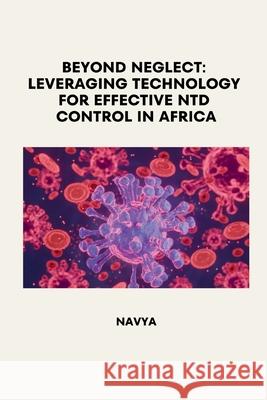 BEYOND NEGLECT: LEVERAGING TECHNOLOGY FOR EFFECTIVE NTD CONTROL IN AFRICA

NAVYA

Kraina Książek